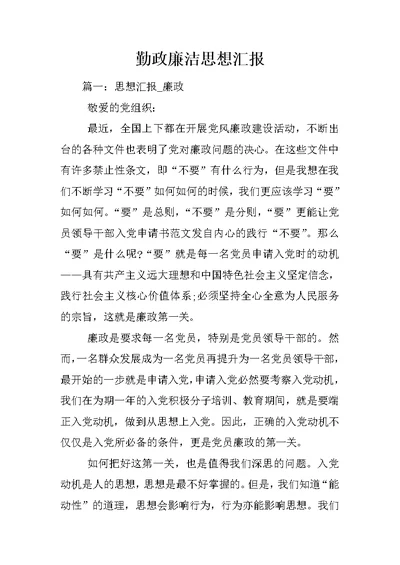 勤政廉洁思想汇报

篇一：思想汇报_廉政

敬爱的党组织：

最近，全国上下都在开展党风廉政建设活动，不断出台的各种文件也表明了党对廉政问题的决心。在这些文件中有许多禁止性条文，即“不要”有什么行为，但是我想在我们不断学习“不要”如何如何的时候，我们更应该学习“要”如何如何。“要”是总则，“不要”是分则，“要”更能让党员领导干部入党申请书范文发自内心的践行“不要”。那么“要”是什么呢?“要”就是每一名党员申请入党时的动机——具有共产主义远大理想和中国特色社会主义坚定信念，践行社会主义核心价值体系;必须坚持全心全意为人民服务的宗旨，这就是廉政第一关。

廉政是要求每一名党员，特别是党员领导干部的。然而，一名群众发展成为一名党员再提升为一名党员领导干部，最开始的一步就是申请入党，申请入党必然要考察入党动机，我们在为期一年的入党积极分子培训、教育期间，就是要端正入党动机，做到从思想上入党。因此，正确的入党动机不仅仅是入党所必备的条件，更是党员廉政的第一关。

如何把好这第一关，也是值得我们深思的问题。入党动机是人的思想，思想是最不好掌握的。但是，我们知道“能动性”的道理，思想会影响行为，行为亦能影响思想。我们